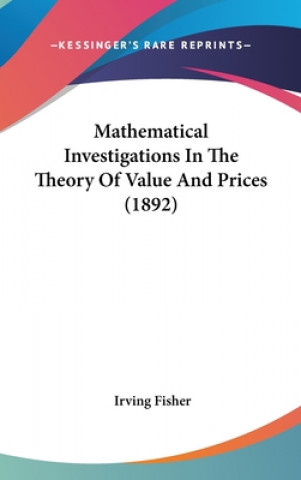 —KESSINGER'S RARE REPRINTS—

Mathematical Investigations In The Theory Of Value And Prices (1892)

Irving Fisher